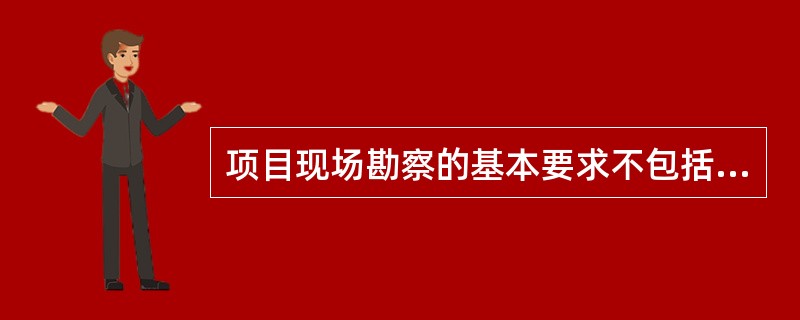 项目现场勘察的基本要求不包括...